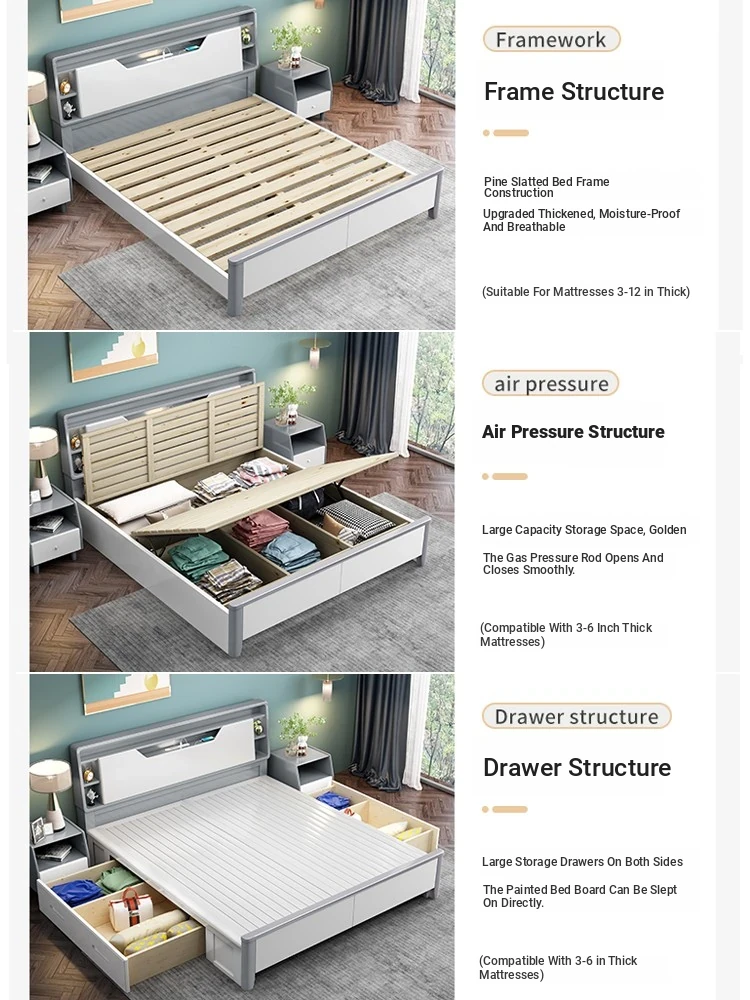 Framework

Frame Structure

Pine Slatted Bed Frame Construction

Upgraded Thickened, Moisture-Proof And Breathable

(Suitable For Mattresses 3-12 in Thick)

air pressure

Air Pressure Structure

Large Capacity Storage Space, Golden

The Gas Pressure Rod Opens And Closes Smoothly.

(Compatible With 3-6 Inch Thick Mattresses)

Drawer structure

Drawer Structure

Large Storage Drawers On Both Sides

The Painted Bed Board Can Be Slept On Directly.

(Compatible With 3-6 in Thick Mattresses)